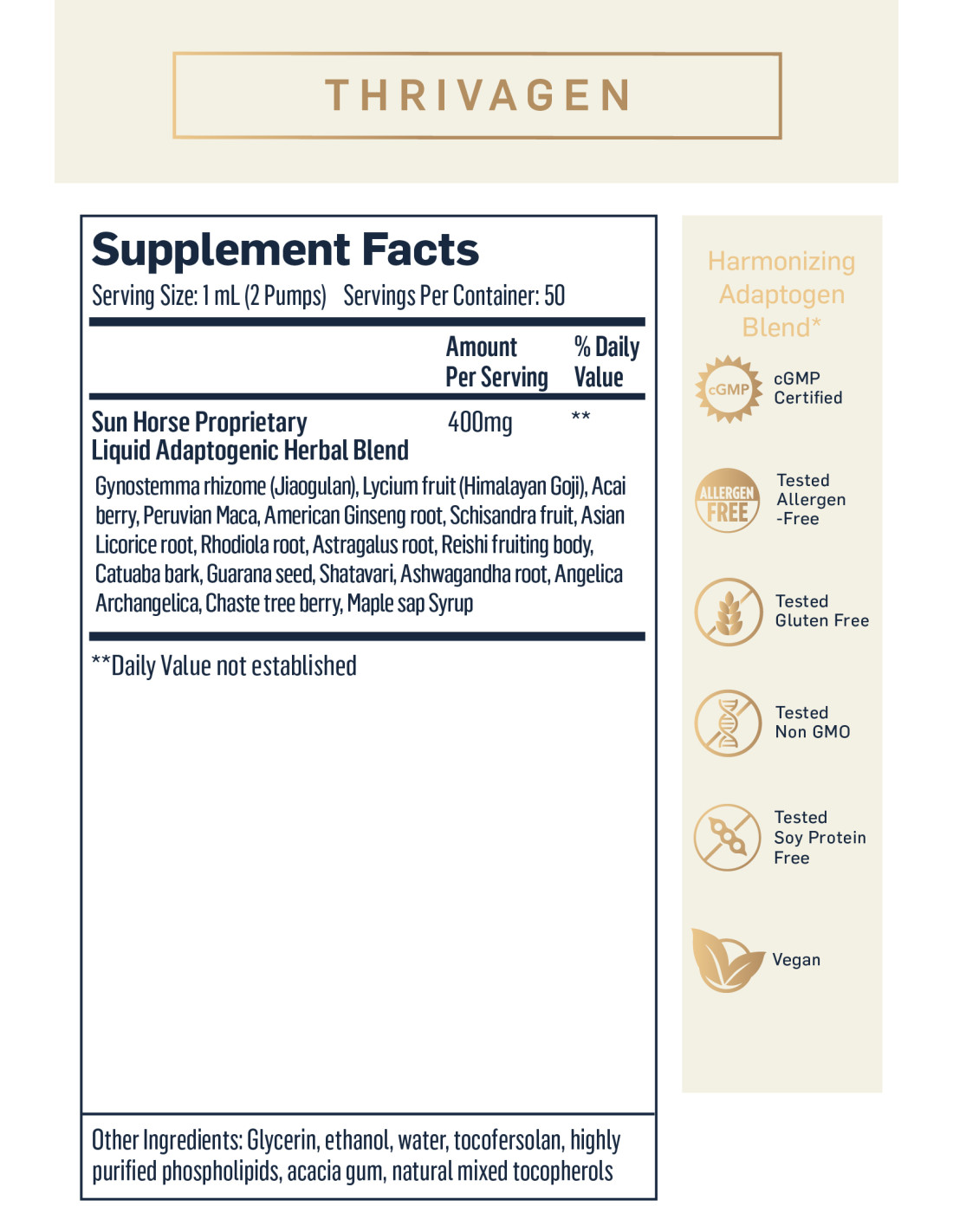 THRIVAGEN

Supplement Facts

Serving Size: 1 mL (2 Pumps) Servings Per Container: 50

| | Amount Per Serving | % Daily Value |
|---|---|---|
| Sun Horse Proprietary Liquid Adaptogenic Herbal Blend | 400mg | ** |

Gynostemma rhizome (Jiaogulan), Lycium fruit (Himalayan Goji), Acai berry, Peruvian Maca, American Ginseng root, Schisandra fruit, Asian Licorice root, Rhodiola root, Astragalus root, Reishi fruiting body, Catuaba bark, Guarana seed, Shatavari, Ashwagandha root, Angelica Archangelica, Chaste tree berry, Maple sap Syrup

**Daily Value not established

Other Ingredients: Glycerin, ethanol, water, tocofersolan, highly purified phospholipids, acacia gum, natural mixed tocopherols

Harmonizing Adaptogen Blend*

cGMP

cGMP Certified

ALLERGEN FREE

Tested Allergen -Free

Tested Gluten Free

Tested Non GMO

Tested Soy Protein Free

Vegan